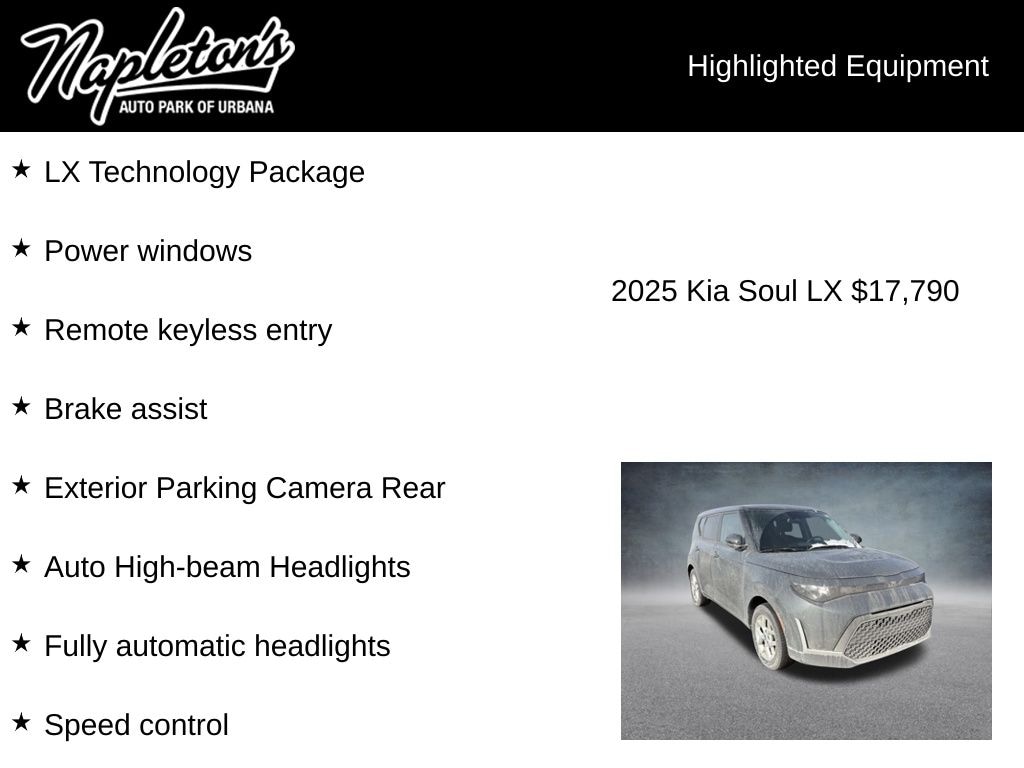 Napleton's
AUTO PARK OF URBANA

Highlighted Equipment

★ LX Technology Package

★ Power windows

★ Remote keyless entry

★ Brake assist

★ Exterior Parking Camera Rear

★ Auto High-beam Headlights

★ Fully automatic headlights

★ Speed control

2025 Kia Soul LX $17,790